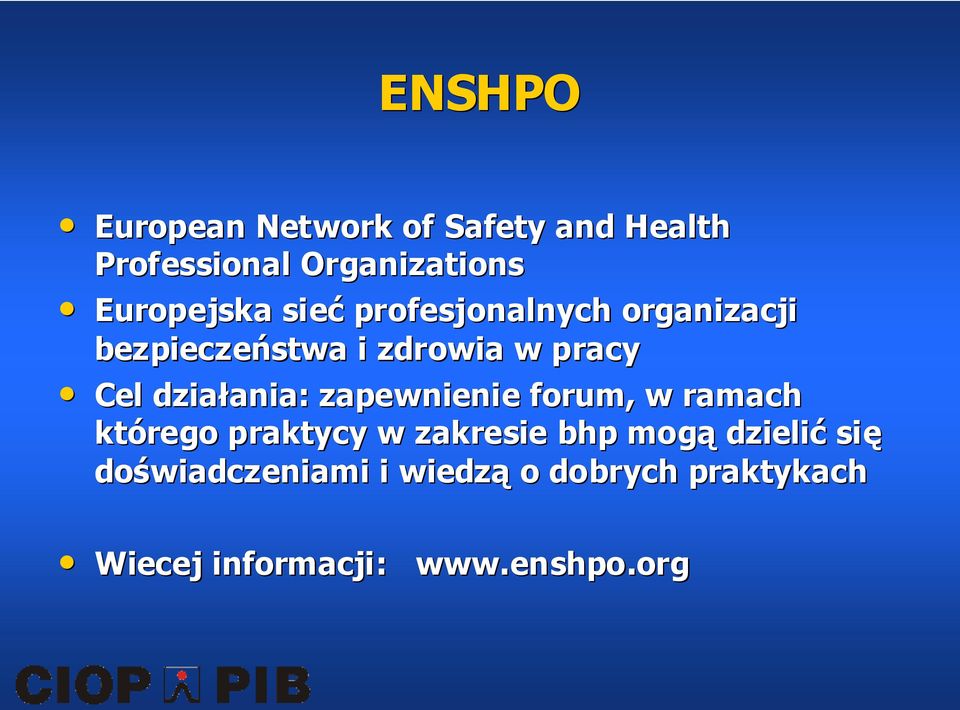 ENSHPO

• European Network of Safety and Health Professional Organizations

• Europejska sieć profesjonalnych organizacji bezpieczeństwa i zdrowia w pracy

• Cel działania: zapewnienie forum, w ramach którego praktycy w zakresie bhp mogą dzielić się doświadczeniami i wiedzą o dobrych praktykach

• Wiecej informacji: www.enshpo.org

CIOP PIB